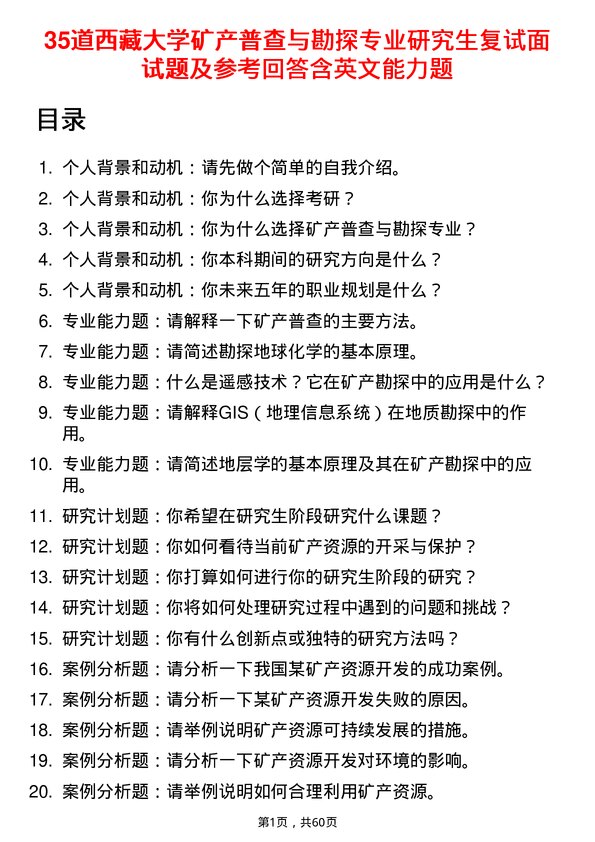 35道西藏大学矿产普查与勘探专业研究生复试面试题及参考回答含英文能力题

目录

1. 个人背景和动机：请先做个简单的自我介绍。
2. 个人背景和动机：你为什么选择考研？
3. 个人背景和动机：你为什么选择矿产普查与勘探专业？
4. 个人背景和动机：你本科期间的研究方向是什么？
5. 个人背景和动机：你未来五年的职业规划是什么？
6. 专业能力题：请解释一下矿产普查的主要方法。
7. 专业能力题：请简述勘探地球化学的基本原理。
8. 专业能力题：什么是遥感技术？它在矿产勘探中的应用是什么？
9. 专业能力题：请解释GIS（地理信息系统）在地质勘探中的作用。
10. 专业能力题：请简述地层学的基本原理及其在矿产勘探中的应用。
11. 研究计划题：你希望在研究生阶段研究什么课题？
12. 研究计划题：你如何看待当前矿产资源的开采与保护？
13. 研究计划题：你打算如何进行你的研究生阶段的研究？
14. 研究计划题：你将如何处理研究过程中遇到的问题和挑战？
15. 研究计划题：你有什么创新点或独特的研究方法吗？
16. 案例分析题：请分析一下我国某矿产资源开发的成功案例。
17. 案例分析题：请分析一下某矿产资源开发失败的原因。
18. 案例分析题：请举例说明矿产资源可持续发展的措施。
19. 案例分析题：请分析一下矿产资源开发对环境的影响。
20. 案例分析题：请举例说明如何合理利用矿产资源。

第1页，共60页